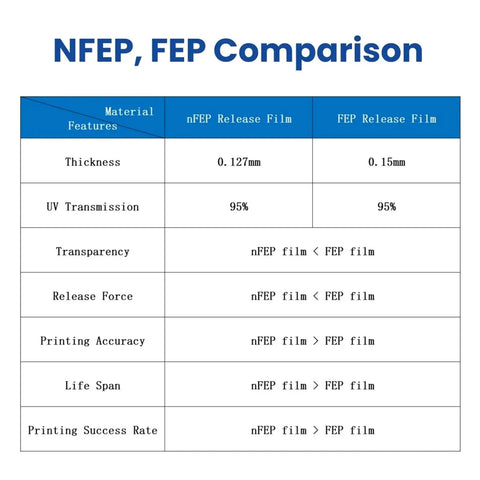 NFEP, FEP Comparison

| Material / Features | nFEP Release Film | FEP Release Film |
|---|---|---|
| Thickness | 0.127mm | 0.15mm |
| UV Transmission | 95% | 95% |
| Transparency | nFEP film < FEP film | |
| Release Force | nFEP film < FEP film | |
| Printing Accuracy | nFEP film > FEP film | |
| Life Span | nFEP film > FEP film | |
| Printing Success Rate | nFEP film > FEP film | |